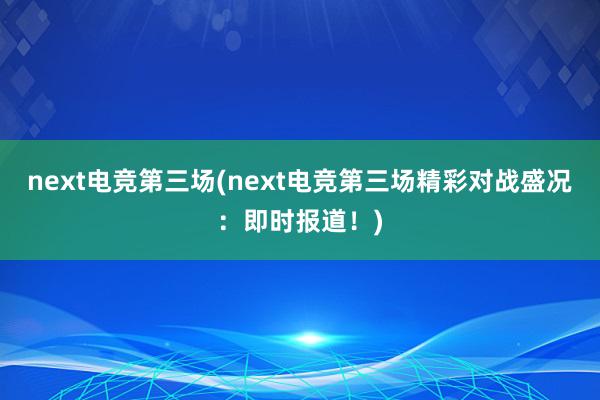 next电竞第三场(next电竞第三场精彩对战盛况：即时报道！)